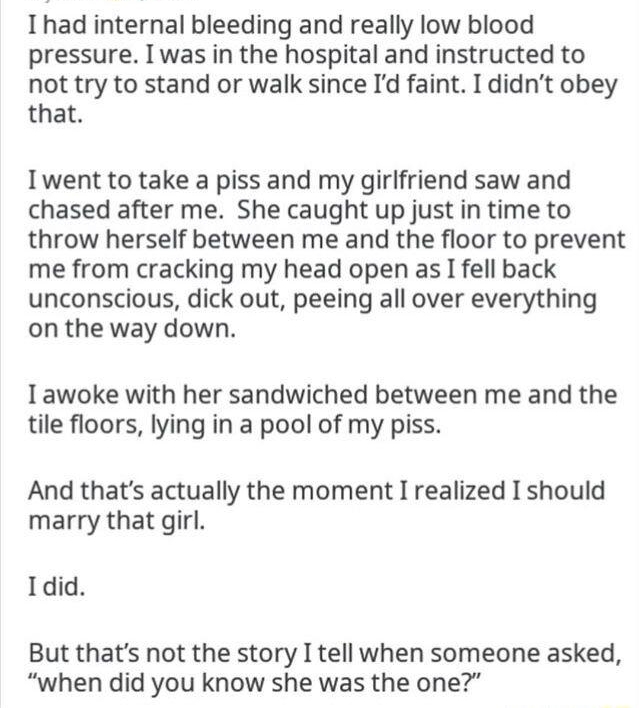 I had internal bleeding and really low blood pressure. I was in the hospital and instructed to not try to stand or walk since I'd faint. I didn't obey that.

I went to take a piss and my girlfriend saw and chased after me. She caught up just in time to throw herself between me and the floor to prevent me from cracking my head open as I fell back unconscious, dick out, peeing all over everything on the way down.

I awoke with her sandwiched between me and the tile floors, lying in a pool of my piss.

And that's actually the moment I realized I should marry that girl.

I did.

But that's not the story I tell when someone asked, "when did you know she was the one?"